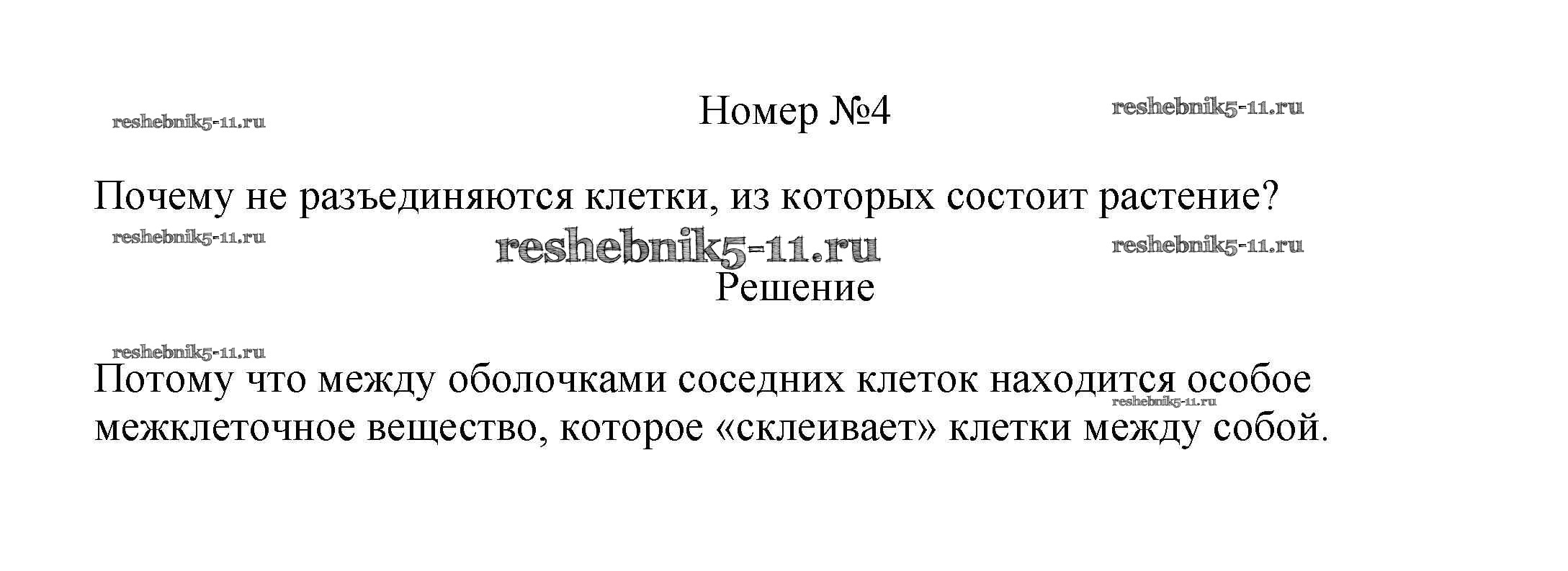 Номер №4

Почему не разъединяются клетки, из которых состоит растение?

Решение

Потому что между оболочками соседних клеток находится особое межклеточное вещество, которое «склеивает» клетки между собой.

reshebnik5-11.ru